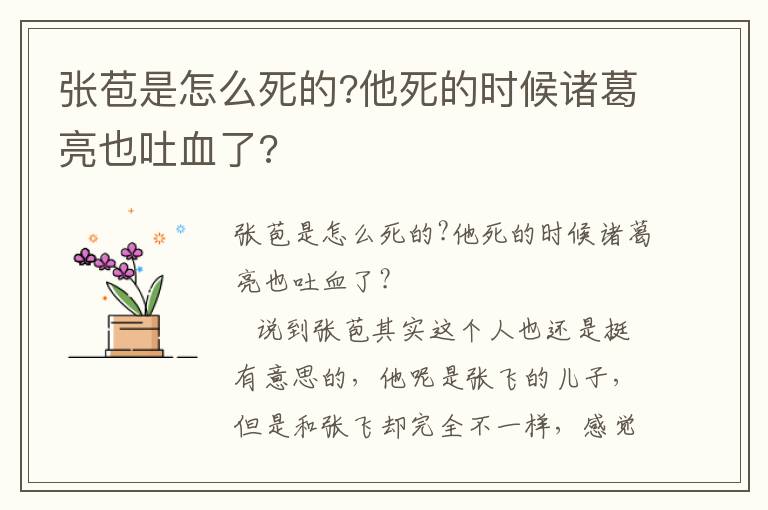 张苞是怎么死的?他死的时候诸葛亮也吐血了?

张苞是怎么死的?他死的时候诸葛亮也吐血了?

说到张苞其实这个人也还是挺有意思的，他呢是张飞的儿子，但是和张飞却完全不一样，感觉